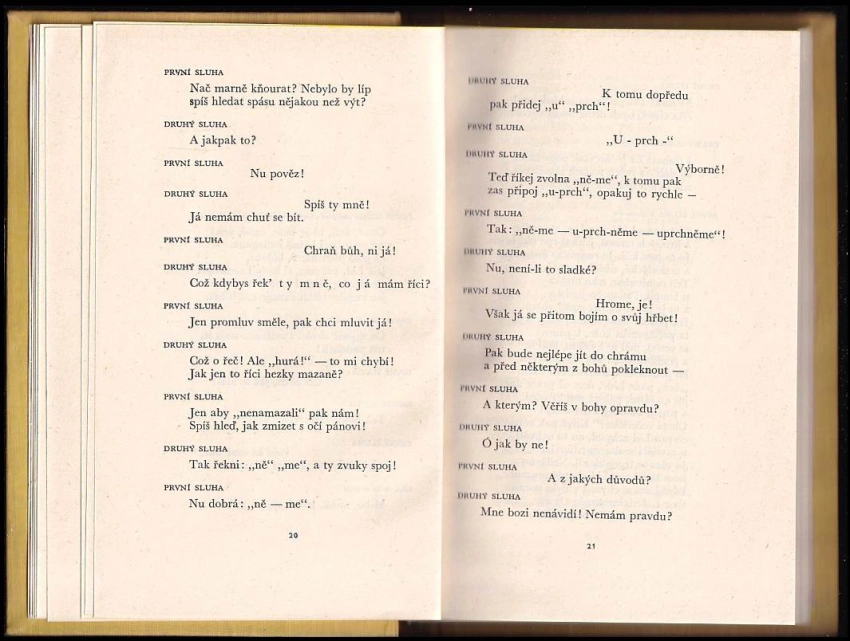 PRVNÍ SLUHA

Nač marně kňourat? Nebylo by líp spíš hledat spásu nějakou než výt?

DRUHÝ SLUHA

A jakpak to?

PRVNÍ SLUHA

Nu pověz!

DRUHÝ SLUHA

Spíš ty mně!
Já nemám chuť se bít.

PRVNÍ SLUHA

Chraň bůh, ni já!

DRUHÝ SLUHA

Což kdybys řek' ty mně, co já mám říci?

PRVNÍ SLUHA

Jen promluv směle, pak chci mluvit já!

DRUHÝ SLUHA

Což o řeč! Ale „hurá!" — to mi chybí!
Jak jen to říci hezky mazaně?

PRVNÍ SLUHA

Jen aby „nenamazali" pak nám!
Spíš hleď, jak zmizet s očí pánovi!

DRUHÝ SLUHA

Tak řekni: „ně" „me", a ty zvuky spoj!

PRVNÍ SLUHA

Nu dobrá: „ně — me".

20

DRUHÝ SLUHA

K tomu dopředu
pak přidej „u" „prch"!

PRVNÍ SLUHA

„U - prch -"

DRUHÝ SLUHA

Výborně!
Teď říkej zvolna „ně-me", k tomu pak zas připoj „u-prch", opakuj to rychle —

PRVNÍ SLUHA

Tak: „ně-me — u-prch-něme — uprchněme"!

DRUHÝ SLUHA

Nu, není-li to sladké?

PRVNÍ SLUHA

Hrome, je!
Však já se přitom bojím o svůj hřbet!

DRUHÝ SLUHA

Pak bude nejlépe jít do chrámu
a před některým z bohů pokleknout —

PRVNÍ SLUHA

A kterým? Věříš v bohy opravdu?

DRUHÝ SLUHA

Ó jak by ne!

PRVNÍ SLUHA

A z jakých důvodů?

DRUHÝ SLUHA

Mne bozi nenávidí! Nemám pravdu?

21